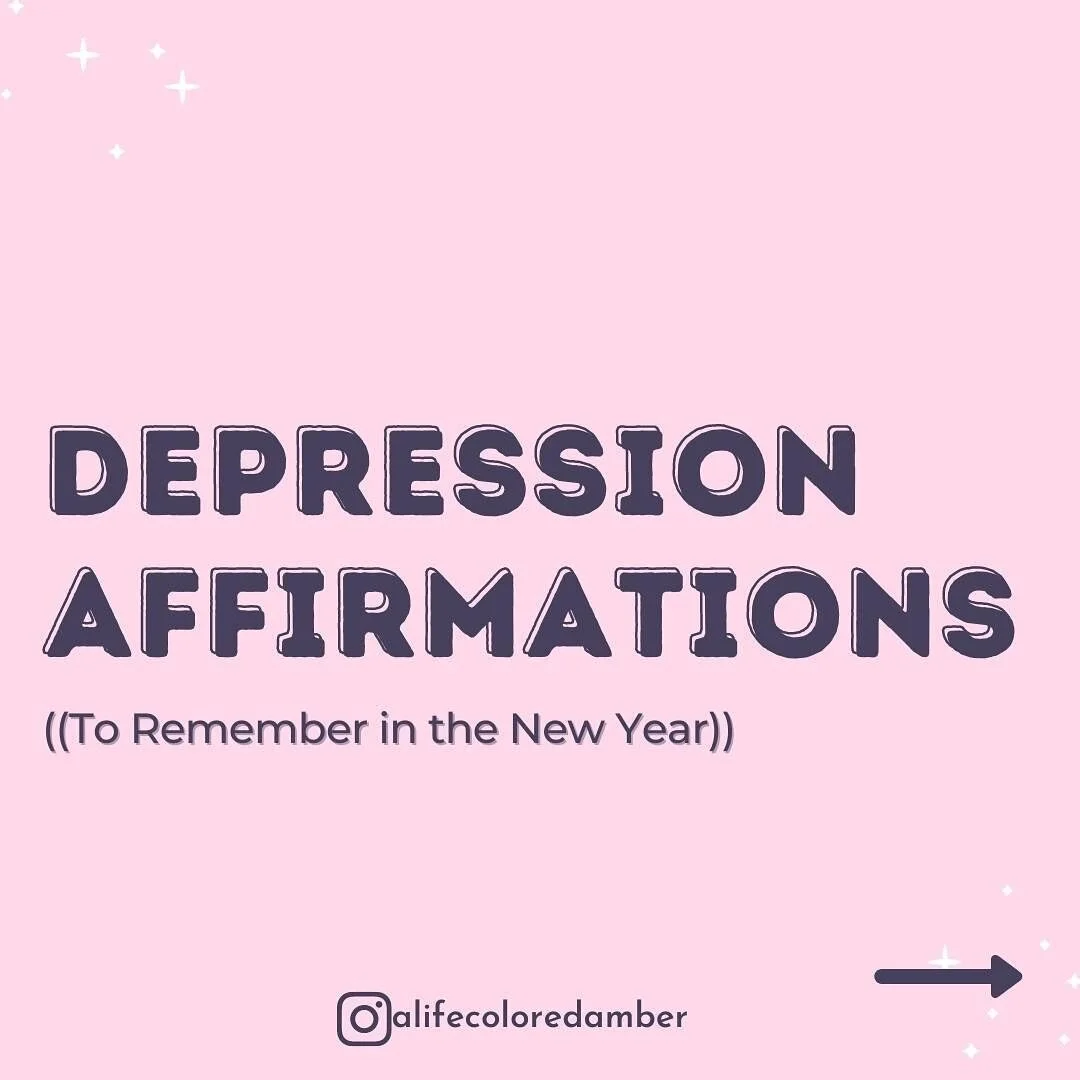 DEPRESSION AFFIRMATIONS

((To Remember in the New Year))

alifecoloredamber